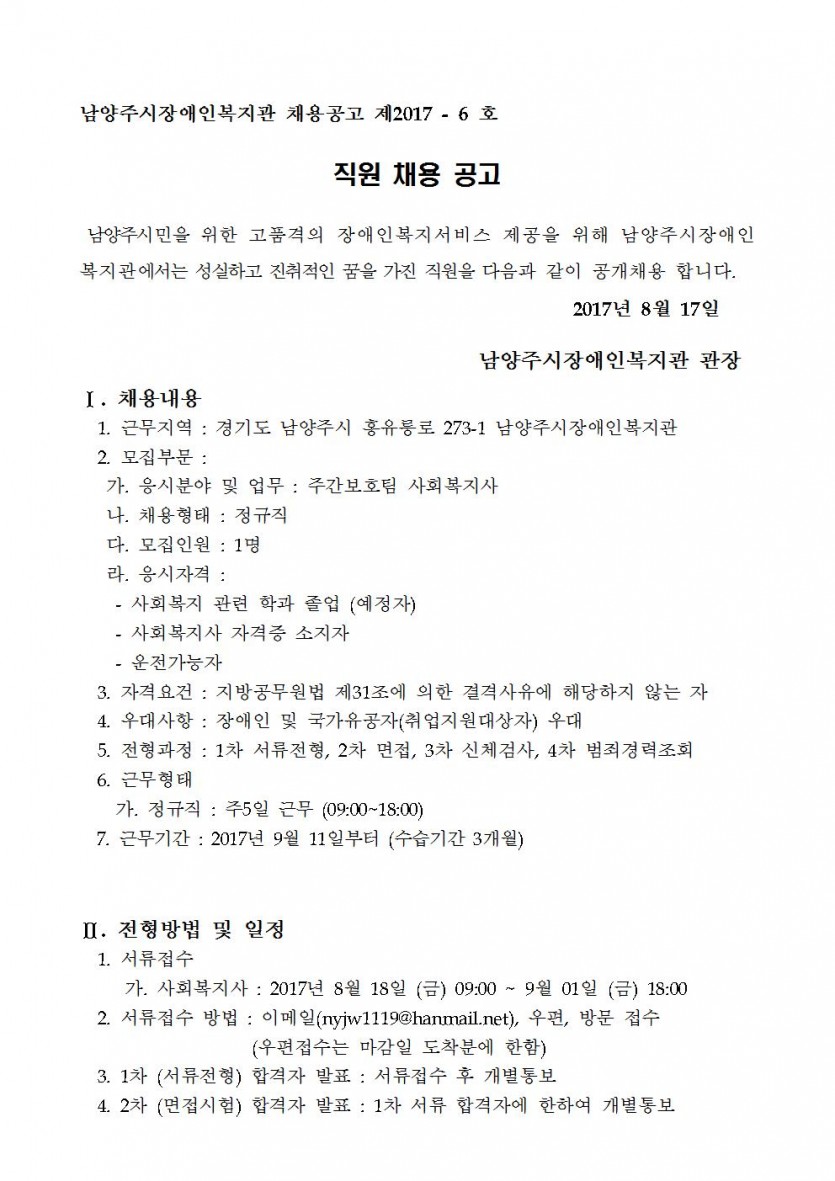 남양주시장애인복지관 채용공고 제2017 - 6 호

직원 채용 공고

남양주시민을 위한 고품격의 장애인복지서비스 제공을 위해 남양주시장애인복지관에서는 성실하고 진취적인 꿈을 가진 직원을 다음과 같이 공개채용 합니다.

2017년 8월 17일

남양주시장애인복지관 관장

Ⅰ. 채용내용
1. 근무지역 : 경기도 남양주시 홍유릉로 273-1 남양주시장애인복지관
2. 모집부문 :
가. 응시분야 및 업무 : 주간보호팀 사회복지사
나. 채용형태 : 정규직
다. 모집인원 : 1명
라. 응시자격 :
- 사회복지 관련 학과 졸업 (예정자)
- 사회복지사 자격증 소지자
- 운전가능자
3. 자격요건 : 지방공무원법 제31조에 의한 결격사유에 해당하지 않는 자
4. 우대사항 : 장애인 및 국가유공자(취업지원대상자) 우대
5. 전형과정 : 1차 서류전형, 2차 면접, 3차 신체검사, 4차 범죄경력조회
6. 근무형태
가. 정규직 : 주5일 근무 (09:00~18:00)
7. 근무기간 : 2017년 9월 11일부터 (수습기간 3개월)

Ⅱ. 전형방법 및 일정
1. 서류접수
가. 사회복지사 : 2017년 8월 18일 (금) 09:00 ~ 9월 01일 (금) 18:00
2. 서류접수 방법 : 이메일(nyjw1119@hanmail.net), 우편, 방문 접수
(우편접수는 마감일 도착분에 한함)
3. 1차 (서류전형) 합격자 발표 : 서류접수 후 개별통보
4. 2차 (면접시험) 합격자 발표 : 1차 서류 합격자에 한하여 개별통보